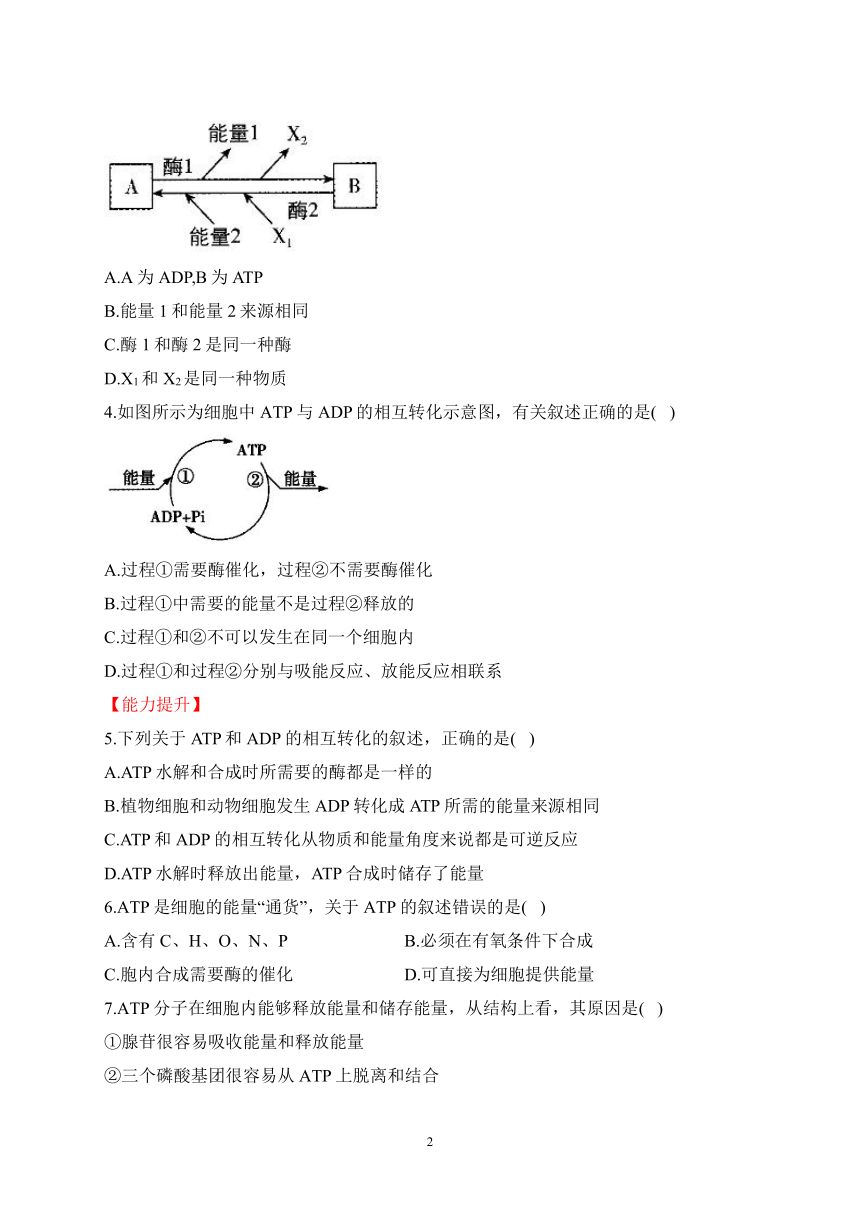 能量1 $X_2$
酶1
A B
酶2
能量2 $X_1$

A.A 为 ADP,B 为 ATP

B.能量 1 和能量 2 来源相同

C.酶 1 和酶 2 是同一种酶

D.$X_1$ 和 $X_2$ 是同一种物质

4.如图所示为细胞中 ATP 与 ADP 的相互转化示意图，有关叙述正确的是( )

ATP
能量 ① ② 能量
ADP+Pi

A.过程①需要酶催化，过程②不需要酶催化

B.过程①中需要的能量不是过程②释放的

C.过程①和②不可以发生在同一个细胞内

D.过程①和过程②分别与吸能反应、放能反应相联系

【能力提升】

5.下列关于 ATP 和 ADP 的相互转化的叙述，正确的是( )

A.ATP 水解和合成时所需要的酶都是一样的

B.植物细胞和动物细胞发生 ADP 转化成 ATP 所需的能量来源相同

C.ATP 和 ADP 的相互转化从物质和能量角度来说都是可逆反应

D.ATP 水解时释放出能量，ATP 合成时储存了能量

6.ATP 是细胞的能量“通货”，关于 ATP 的叙述错误的是( )

A.含有 C、H、O、N、P

B.必须在有氧条件下合成

C.胞内合成需要酶的催化

D.可直接为细胞提供能量

7.ATP 分子在细胞内能够释放能量和储存能量，从结构上看，其原因是( )

①腺苷很容易吸收能量和释放能量

②三个磷酸基团很容易从 ATP 上脱离和结合

2